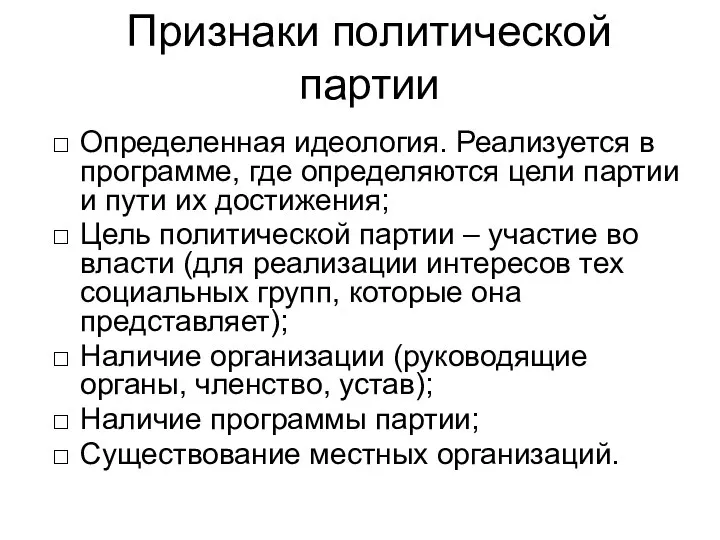 Признаки политической партии

□ Определенная идеология. Реализуется в программе, где определяются цели партии и пути их достижения;
□ Цель политической партии – участие во власти (для реализации интересов тех социальных групп, которые она представляет);
□ Наличие организации (руководящие органы, членство, устав);
□ Наличие программы партии;
□ Существование местных организаций.